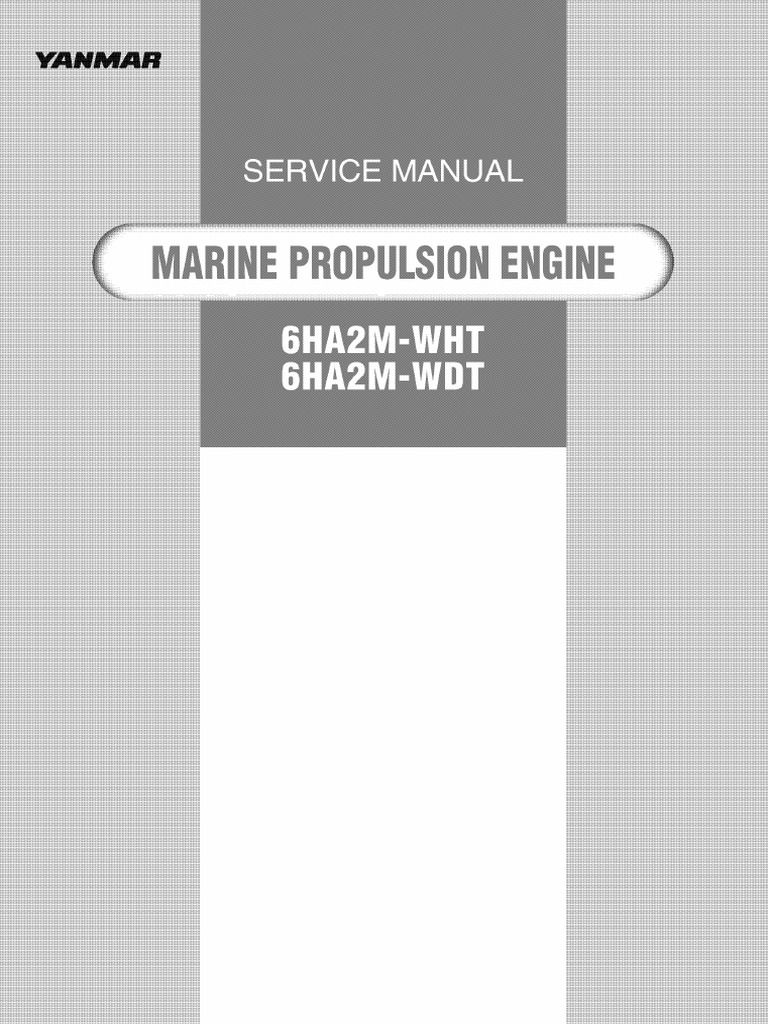 YANMAR

SERVICE MANUAL

MARINE PROPULSION ENGINE

6HA2M-WHT
6HA2M-WDT